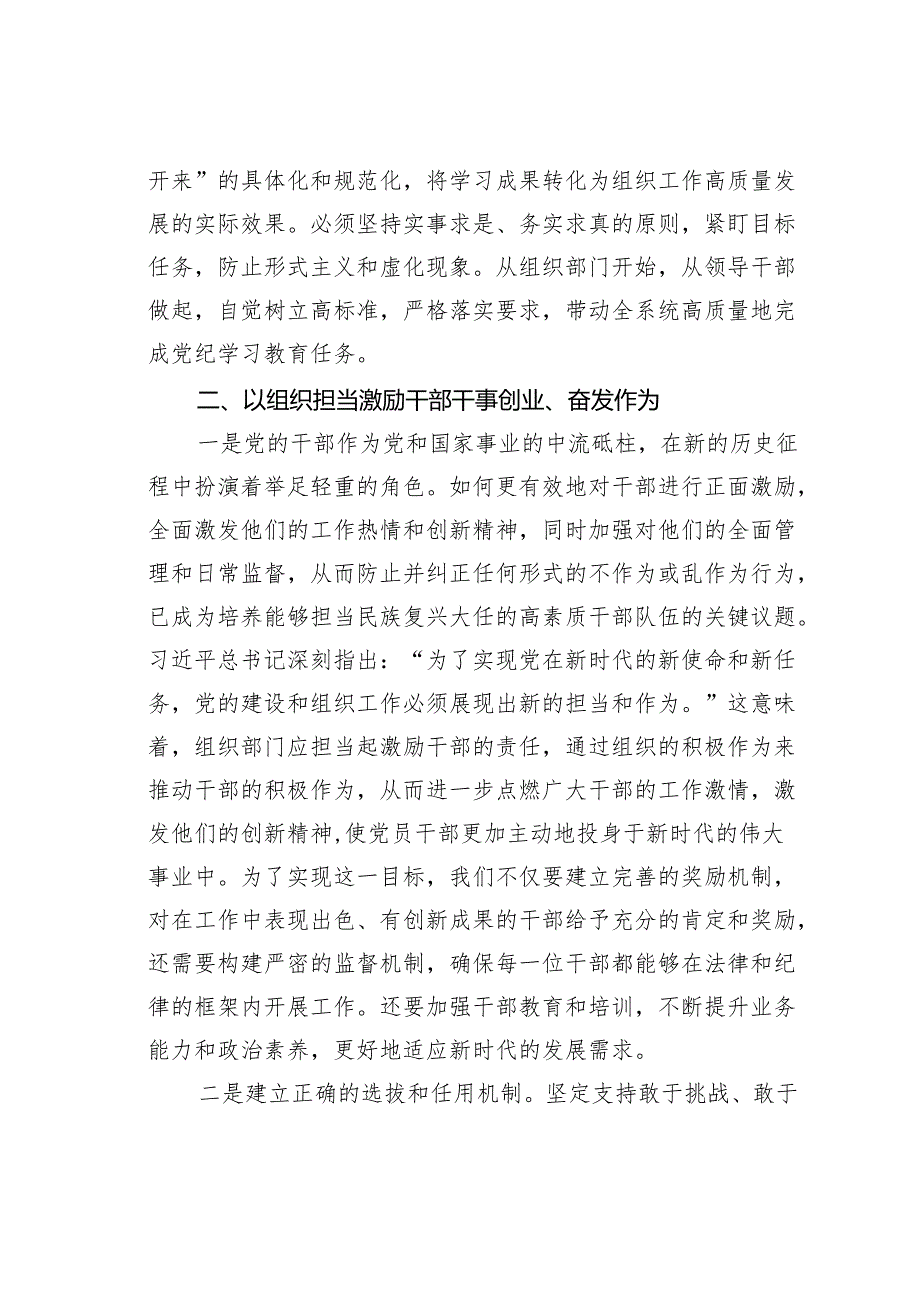 开来”的具体化和规范化，将学习成果转化为组织工作高质量发展的实际效果。必须坚持实事求是、务实求真的原则，紧盯目标任务，防止形式主义和虚化现象。从组织部门开始，从领导干部做起，自觉树立高标准，严格落实要求，带动全系统高质量地完成党纪学习教育任务。

二、以组织担当激励干部干事创业、奋发作为

一是党的干部作为党和国家事业的中流砥柱，在新的历史征程中扮演着举足轻重的角色。如何更有效地对干部进行正面激励，全面激发他们的工作热情和创新精神，同时加强对他们的全面管理和日常监督，从而防止并纠正任何形式的不作为或乱作为行为，已成为培养能够担当民族复兴大任的高素质干部队伍的关键议题。习近平总书记深刻指出：“为了实现党在新时代的新使命和新任务，党的建设和组织工作必须展现出新的担当和作为。”这意味着，组织部门应担当起激励干部的责任，通过组织的积极作为来推动干部的积极作为，从而进一步点燃广大干部的工作激情，激发他们的创新精神，使党员干部更加主动地投身于新时代的伟大事业中。为了实现这一目标，我们不仅要建立完善的奖励机制，对在工作中表现出色、有创新成果的干部给予充分的肯定和奖励，还需要构建严密的监督机制，确保每一位干部都能够在法律和纪律的框架内开展工作。还要加强干部教育和培训，不断提升业务能力和政治素养，更好地适应新时代的发展需求。

二是建立正确的选拔和任用机制。坚定支持敢于挑战、敢于